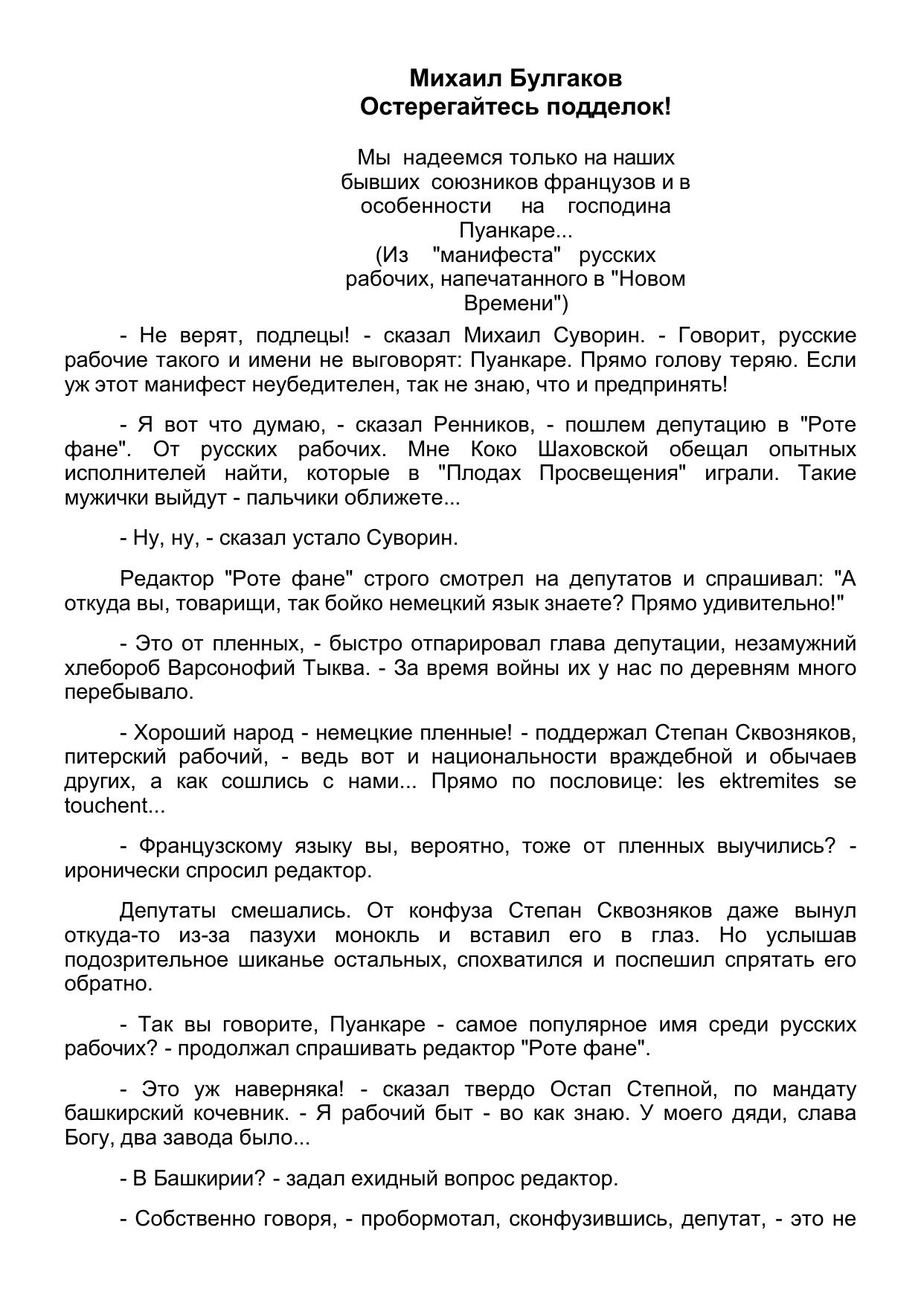 Михаил Булгаков
Остерегайтесь подделок!

Мы надеемся только на наших бывших союзников французов и в особенности на господина Пуанкаре...
(Из "манифеста" русских рабочих, напечатанного в "Новом Времени")

- Не верят, подлецы! - сказал Михаил Суворин. - Говорит, русские рабочие такого и имени не выговорят: Пуанкаре. Прямо голову теряю. Если уж этот манифест неубедителен, так не знаю, что и предпринять!

- Я вот что думаю, - сказал Ренников, - пошлем депутацию в "Роте фане". От русских рабочих. Мне Коко Шаховской обещал опытных исполнителей найти, которые в "Плодах Просвещения" играли. Такие мужички выйдут - пальчики оближете...

- Ну, ну, - сказал устало Суворин.

Редактор "Роте фане" строго смотрел на депутатов и спрашивал: "А откуда вы, товарищи, так бойко немецкий язык знаете? Прямо удивительно!"

- Это от пленных, - быстро отпарировал глава депутации, незамужний хлебороб Варсонофий Тыква. - За время войны их у нас по деревням много перебывало.

- Хороший народ - немецкие пленные! - поддержал Степан Сквозняков, питерский рабочий, - ведь вот и национальности враждебной и обычаев других, а как сошлись с нами... Прямо по пословице: les ektremites se touchent...

- Французскому языку вы, вероятно, тоже от пленных выучились? - иронически спросил редактор.

Депутаты смешались. От конфуза Степан Сквозняков даже вынул откуда-то из-за пазухи монокль и вставил его в глаз. Но услышав подозрительное шиканье остальных, спохватился и поспешил спрятать его обратно.

- Так вы говорите, Пуанкаре - самое популярное имя среди русских рабочих? - продолжал спрашивать редактор "Роте фане".

- Это уж наверняка! - сказал твердо Остап Степной, по мандату башкирский кочевник. - Я рабочий быт - во как знаю. У моего дяди, слава Богу, два завода было...

- В Башкирии? - задал ехидный вопрос редактор.

- Собственно говоря, - пробормотал, сконфузившись, депутат, - это не